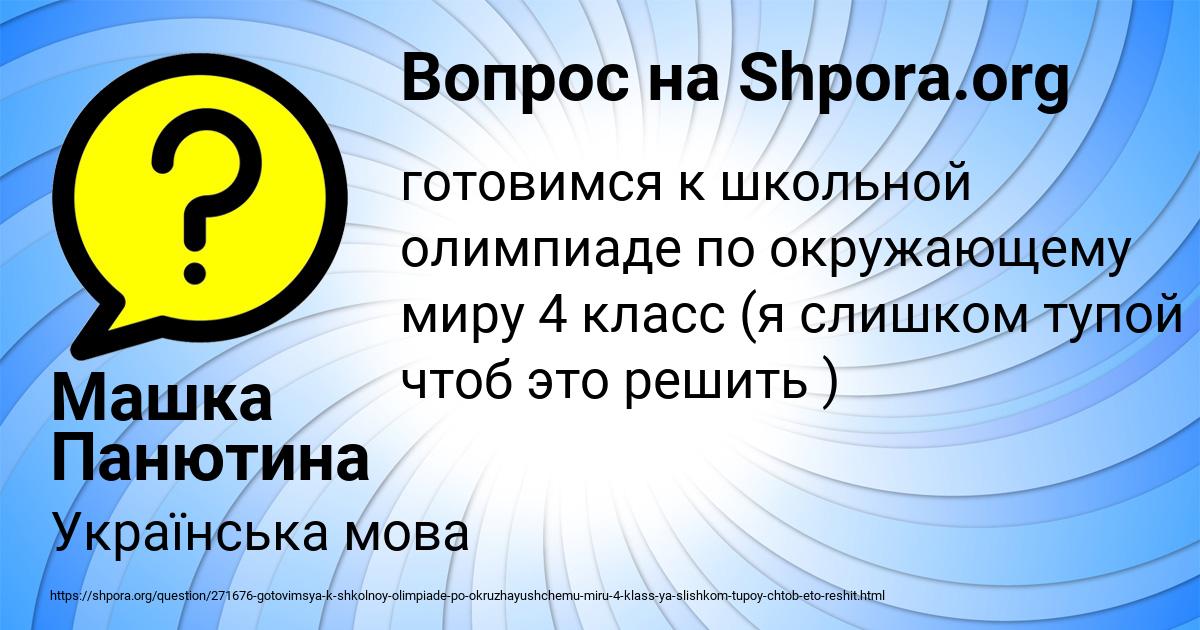 Вопрос на Shpora.org

готовимся к школьной олимпиаде по окружающему миру 4 класс (я слишком тупой чтоб это решить )

Машка Панютина

Українська мова

https://shpora.org/question/271676-gotovimsya-k-shkolnoy-olimpiade-po-okruzhayushchemu-miru-4-klass-ya-slishkom-tupoy-chtob-eto-reshit.html